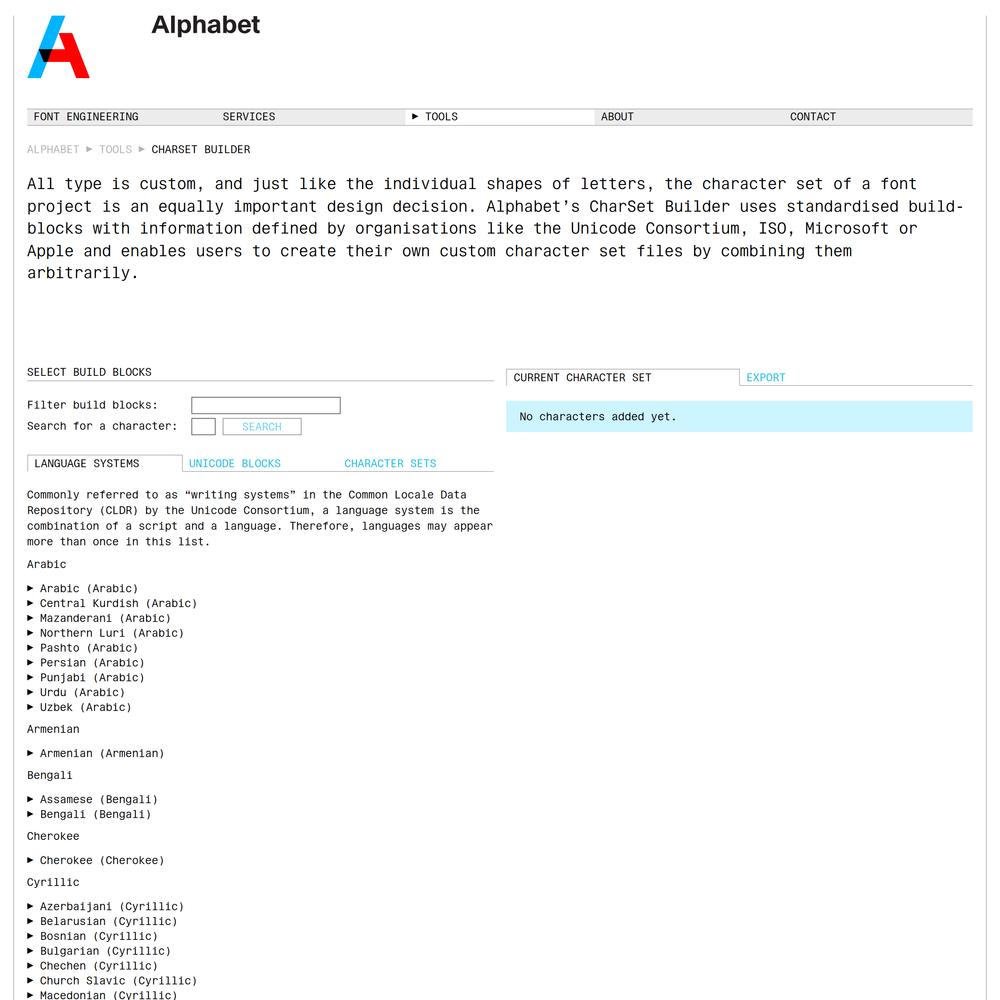 Alphabet

FONT ENGINEERING SERVICES ► TOOLS ABOUT CONTACT

ALPHABET ► TOOLS ► CHARSET BUILDER

All type is custom, and just like the individual shapes of letters, the character set of a font project is an equally important design decision. Alphabet's CharSet Builder uses standardised build-blocks with information defined by organisations like the Unicode Consortium, ISO, Microsoft or Apple and enables users to create their own custom character set files by combining them arbitrarily.

SELECT BUILD BLOCKS

Filter build blocks:
Search for a character: SEARCH

LANGUAGE SYSTEMS UNICODE BLOCKS CHARACTER SETS

Commonly referred to as "writing systems" in the Common Locale Data Repository (CLDR) by the Unicode Consortium, a language system is the combination of a script and a language. Therefore, languages may appear more than once in this list.

Arabic

► Arabic (Arabic)
► Central Kurdish (Arabic)
► Mazanderani (Arabic)
► Northern Luri (Arabic)
► Pashto (Arabic)
► Persian (Arabic)
► Punjabi (Arabic)
► Urdu (Arabic)
► Uzbek (Arabic)

Armenian

► Armenian (Armenian)

Bengali

► Assamese (Bengali)
► Bengali (Bengali)

Cherokee

► Cherokee (Cherokee)

Cyrillic

► Azerbaijani (Cyrillic)
► Belarusian (Cyrillic)
► Bosnian (Cyrillic)
► Bulgarian (Cyrillic)
► Chechen (Cyrillic)
► Church Slavic (Cyrillic)
► Macedonian (Cyrillic)

CURRENT CHARACTER SET EXPORT

No characters added yet.